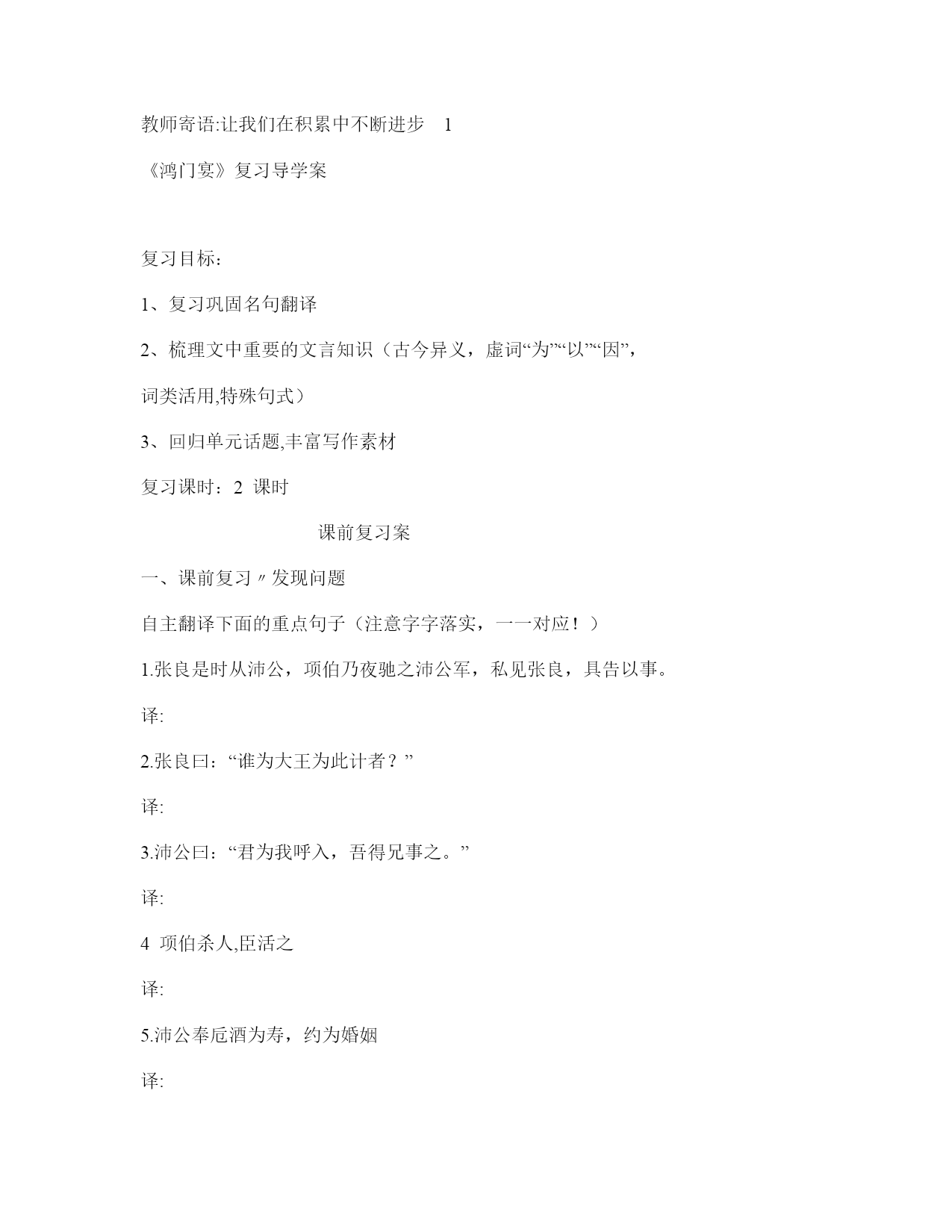 教师寄语:让我们在积累中不断进步 1

《鸿门宴》复习导学案

复习目标：

1、复习巩固名句翻译

2、梳理文中重要的文言知识（古今异义，虚词“为”“以”“因”，词类活用,特殊句式）

3、回归单元话题,丰富写作素材

复习课时：2 课时

课前复习案

一、课前复习〃发现问题

自主翻译下面的重点句子（注意字字落实，一一对应！）

1.张良是时从沛公，项伯乃夜驰之沛公军，私见张良，具告以事。

译:

2.张良曰：“谁为大王为此计者？”

译:

3.沛公曰：“君为我呼入，吾得兄事之。”

译:

4 项伯杀人,臣活之

译:

5.沛公奉卮酒为寿，约为婚姻

译: